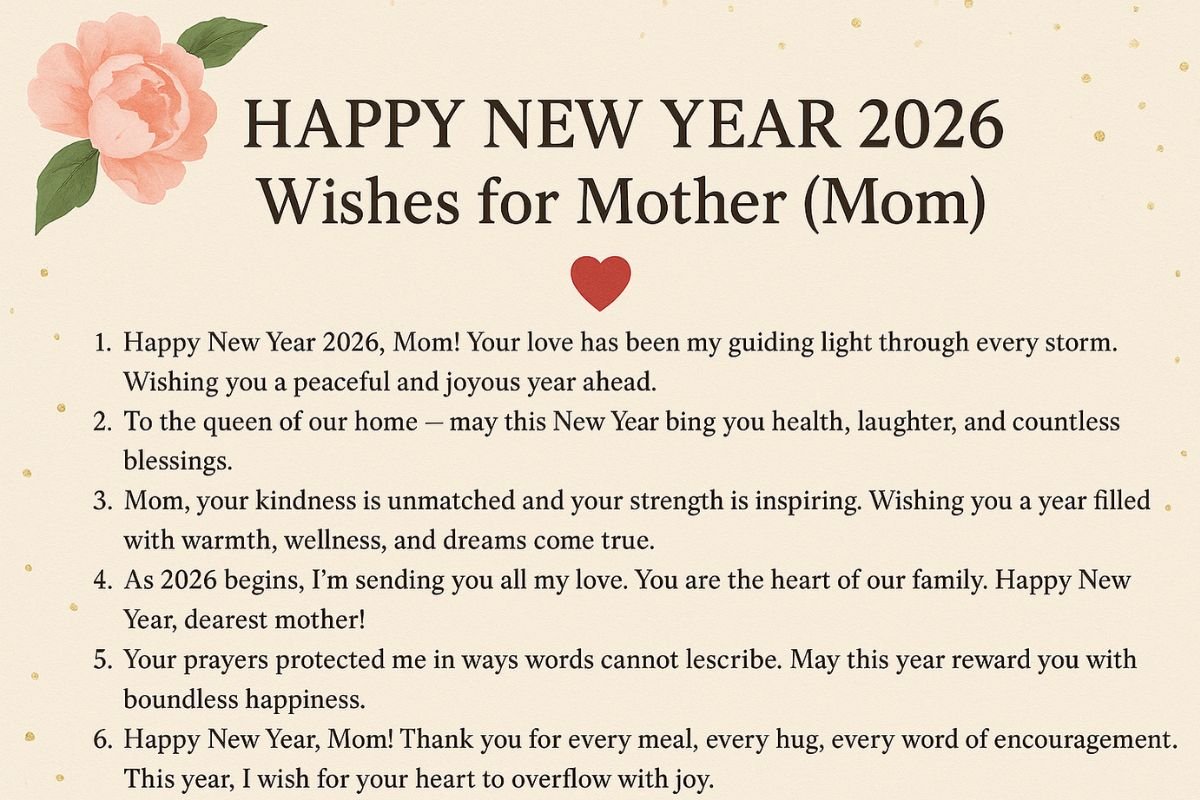 HAPPY NEW YEAR 2026
Wishes for Mother (Mom)

1. Happy New Year 2026, Mom! Your love has been my guiding light through every storm. Wishing you a peaceful and joyous year ahead.
2. To the queen of our home — may this New Year bing you health, laughter, and countless blessings.
3. Mom, your kindness is unmatched and your strength is inspiring. Wishing you a year filled with warmth, wellness, and dreams come true.
4. As 2026 begins, I'm sending you all my love. You are the heart of our family. Happy New Year, dearest mother!
5. Your prayers protected me in ways words cannot lescribe. May this year reward you with boundless happiness.
6. Happy New Year, Mom! Thank you for every meal, every hug, every word of encouragement. This year, I wish for your heart to overflow with joy.